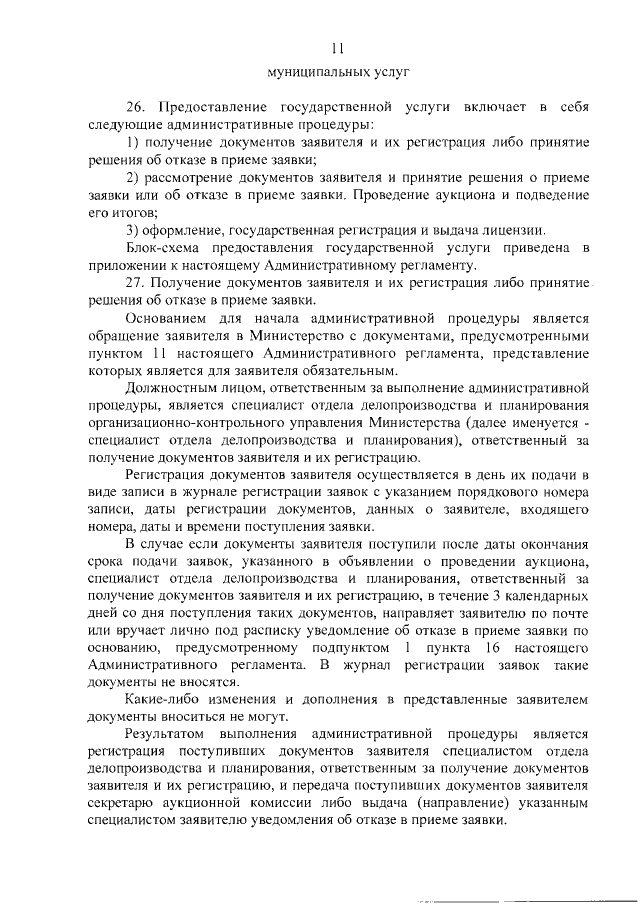 11

муниципальных услуг

26. Предоставление государственной услуги включает в себя следующие административные процедуры:

1) получение документов заявителя и их регистрация либо принятие решения об отказе в приеме заявки;

2) рассмотрение документов заявителя и принятие решения о приеме заявки или об отказе в приеме заявки. Проведение аукциона и подведение его итогов;

3) оформление, государственная регистрация и выдача лицензии.

Блок-схема предоставления государственной услуги приведена в приложении к настоящему Административному регламенту.

27. Получение документов заявителя и их регистрация либо принятие решения об отказе в приеме заявки.

Основанием для начала административной процедуры является обращение заявителя в Министерство с документами, предусмотренными пунктом 11 настоящего Административного регламента, представление которых является для заявителя обязательным.

Должностным лицом, ответственным за выполнение административной процедуры, является специалист отдела делопроизводства и планирования организационно-контрольного управления Министерства (далее именуется - специалист отдела делопроизводства и планирования), ответственный за получение документов заявителя и их регистрацию.

Регистрация документов заявителя осуществляется в день их подачи в виде записи в журнале регистрации заявок с указанием порядкового номера записи, даты регистрации документов, данных о заявителе, входящего номера, даты и времени поступления заявки.

В случае если документы заявителя поступили после даты окончания срока подачи заявок, указанного в объявлении о проведении аукциона, специалист отдела делопроизводства и планирования, ответственный за получение документов заявителя и их регистрацию, в течение 3 календарных дней со дня поступления таких документов, направляет заявителю по почте или вручает лично под расписку уведомление об отказе в приеме заявки по основанию, предусмотренному подпунктом 1 пункта 16 настоящего Административного регламента. В журнал регистрации заявок такие документы не вносятся.

Какие-либо изменения и дополнения в представленные заявителем документы вноситься не могут.

Результатом выполнения административной процедуры является регистрация поступивших документов заявителя специалистом отдела делопроизводства и планирования, ответственным за получение документов заявителя и их регистрацию, и передача поступивших документов заявителя секретарю аукционной комиссии либо выдача (направление) указанным специалистом заявителю уведомления об отказе в приеме заявки.